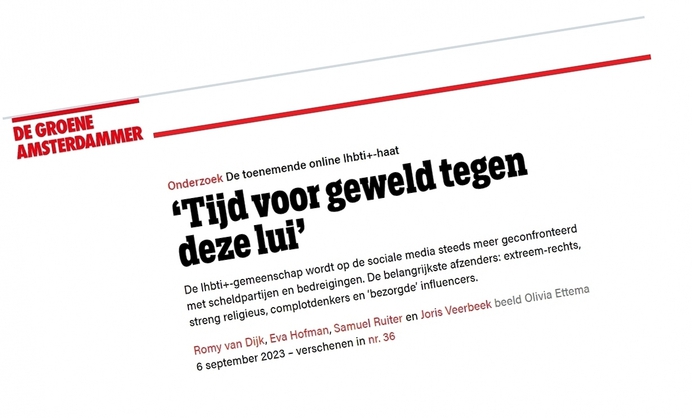 DE GROENE AMSTERDAMMER

Onderzoek De toenemende online lhbti+-haat

‘Tijd voor geweld tegen deze lui’

De lhbti+-gemeenschap wordt op de sociale media steeds meer geconfronteerd met scheldpartijen en bedreigingen. De belangrijkste afzenders: extreem-rechts, streng religieus, complotdenkers en ‘bezorgde’ influencers.

Romy van Dijk, Eva Hofman, Samuel Ruiter en Joris Veerbeek beeld Olivia Ettema
6 september 2023 – verschenen in nr. 36